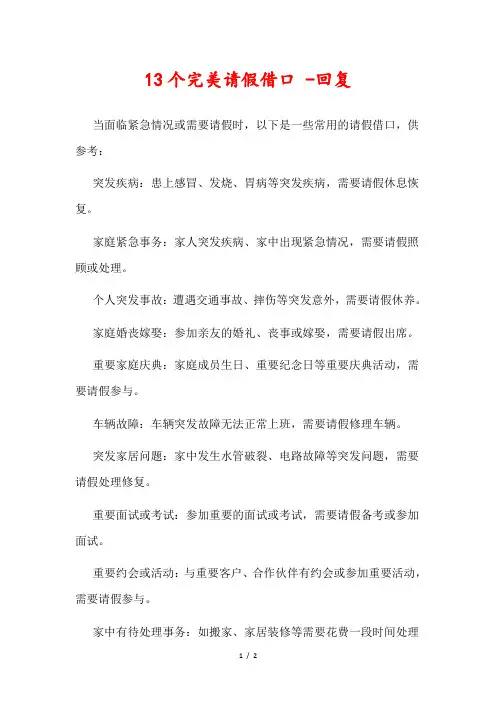 13个完美请假借口 -回复

当面临紧急情况或需要请假时，以下是一些常用的请假借口，供参考：

突发疾病：患上感冒、发烧、胃病等突发疾病，需要请假休息恢复。

家庭紧急事务：家人突发疾病、家中出现紧急情况，需要请假照顾或处理。

个人突发事故：遭遇交通事故、摔伤等突发意外，需要请假休养。

家庭婚丧嫁娶：参加亲友的婚礼、丧事或嫁娶，需要请假出席。

重要家庭庆典：家庭成员生日、重要纪念日等重要庆典活动，需要请假参与。

车辆故障：车辆突发故障无法正常上班，需要请假修理车辆。

突发家居问题：家中发生水管破裂、电路故障等突发问题，需要请假处理修复。

重要面试或考试：参加重要的面试或考试，需要请假备考或参加面试。

重要约会或活动：与重要客户、合作伙伴有约会或参加重要活动，需要请假参与。

家中有待处理事务：如搬家、家居装修等需要花费一段时间处理

1 / 2